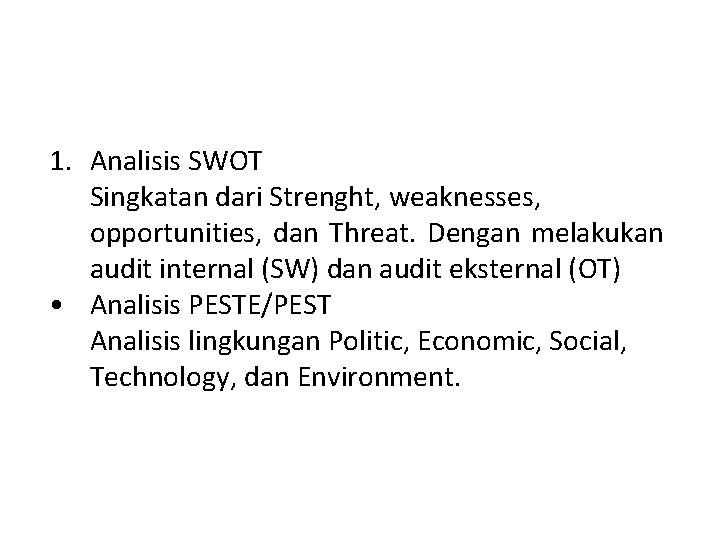 1. Analisis SWOT
Singkatan dari Strenght, weaknesses, opportunities, dan Threat. Dengan melakukan audit internal (SW) dan audit eksternal (OT)

• Analisis PESTE/PEST
Analisis lingkungan Politic, Economic, Social, Technology, dan Environment.